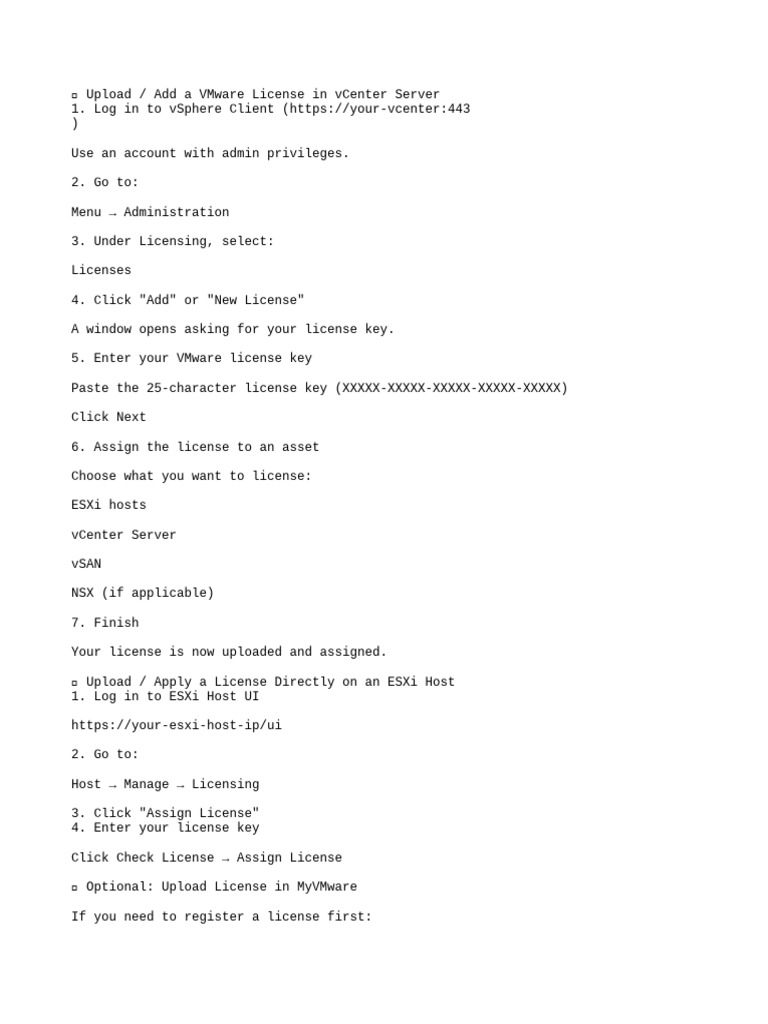 ▫ Upload / Add a VMware License in vCenter Server
1. Log in to vSphere Client (https://your-vcenter:443
)

Use an account with admin privileges.

2. Go to:

Menu → Administration

3. Under Licensing, select:

Licenses

4. Click "Add" or "New License"

A window opens asking for your license key.

5. Enter your VMware license key

Paste the 25-character license key (XXXXX-XXXXX-XXXXX-XXXXX-XXXXX)

Click Next

6. Assign the license to an asset

Choose what you want to license:

ESXi hosts

vCenter Server

vSAN

NSX (if applicable)

7. Finish

Your license is now uploaded and assigned.

▫ Upload / Apply a License Directly on an ESXi Host
1. Log in to ESXi Host UI

https://your-esxi-host-ip/ui

2. Go to:

Host → Manage → Licensing

3. Click "Assign License"
4. Enter your license key

Click Check License → Assign License

▫ Optional: Upload License in MyVMware

If you need to register a license first: